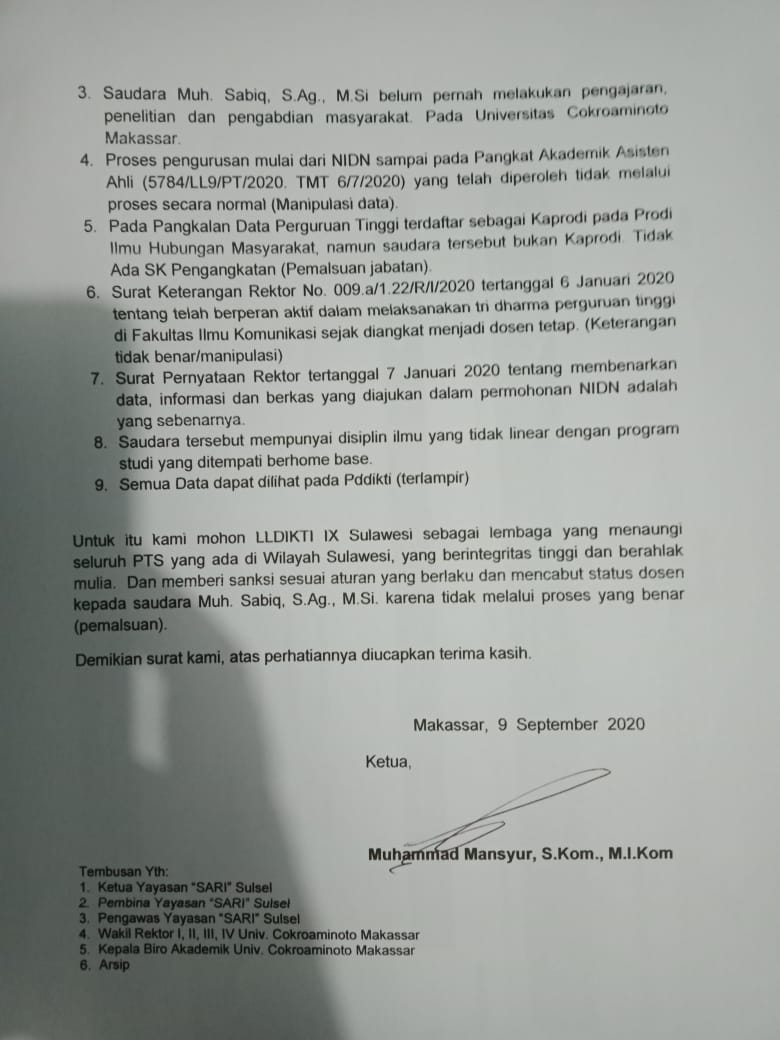 3. Saudara Muh. Sabiq, S.Ag., M.Si belum pernah melakukan pengajaran, penelitian dan pengabdian masyarakat. Pada Universitas Cokroaminoto Makassar.
4. Proses pengurusan mulai dari NIDN sampai pada Pangkat Akademik Asisten Ahli (5784/LL9/PT/2020. TMT 6/7/2020) yang telah diperoleh tidak melalui proses secara normal (Manipulasi data).
5. Pada Pangkalan Data Perguruan Tinggi terdaftar sebagai Kaprodi pada Prodi Ilmu Hubungan Masyarakat, namun saudara tersebut bukan Kaprodi. Tidak Ada SK Pengangkatan (Pemalsuan jabatan).
6. Surat Keterangan Rektor No. 009.a/1.22/R/I/2020 tertanggal 6 Januari 2020 tentang telah berperan aktif dalam melaksanakan tri dharma perguruan tinggi di Fakultas Ilmu Komunikasi sejak diangkat menjadi dosen tetap. (Keterangan tidak benar/manipulasi)
7. Surat Pernyataan Rektor tertanggal 7 Januari 2020 tentang membenarkan data, informasi dan berkas yang diajukan dalam permohonan NIDN adalah yang sebenarnya.
8. Saudara tersebut mempunyai disiplin ilmu yang tidak linear dengan program studi yang ditempati berhome base.
9. Semua Data dapat dilihat pada Pddikti (terlampir)

Untuk itu kami mohon LLDIKTI IX Sulawesi sebagai lembaga yang menaungi seluruh PTS yang ada di Wilayah Sulawesi, yang berintegritas tinggi dan berahlak mulia. Dan memberi sanksi sesuai aturan yang berlaku dan mencabut status dosen kepada saudara Muh. Sabiq, S.Ag., M.Si. karena tidak melalui proses yang benar (pemalsuan).

Demikian surat kami, atas perhatiannya diucapkan terima kasih.

Makassar, 9 September 2020

Ketua,

Muhammad Mansyur, S.Kom., M.I.Kom

Tembusan Yth:
1. Ketua Yayasan "SARI" Sulsel
2. Pembina Yayasan "SARI" Sulsel
3. Pengawas Yayasan "SARI" Sulsel
4. Wakil Rektor I, II, III, IV Univ. Cokroaminoto Makassar
5. Kepala Biro Akademik Univ. Cokroaminoto Makassar
6. Arsip